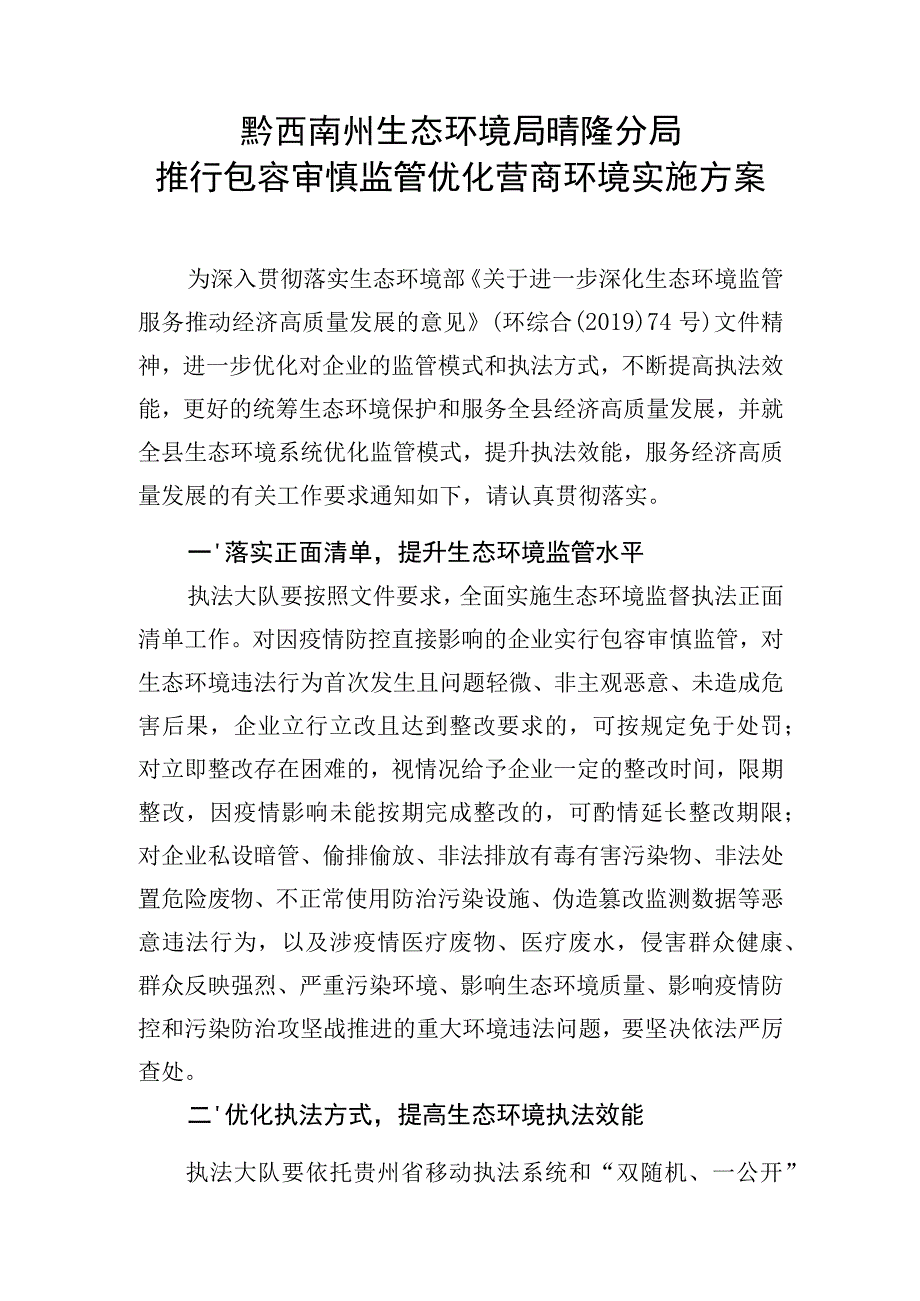 黔西南州生态环境局晴隆分局
推行包容审慎监管优化营商环境实施方案

为深入贯彻落实生态环境部《关于进一步深化生态环境监管服务推动经济高质量发展的意见》(环综合(2019)74号)文件精神，进一步优化对企业的监管模式和执法方式，不断提高执法效能，更好的统筹生态环境保护和服务全县经济高质量发展，并就全县生态环境系统优化监管模式，提升执法效能，服务经济高质量发展的有关工作要求通知如下，请认真贯彻落实。

一'落实正面清单，提升生态环境监管水平

执法大队要按照文件要求，全面实施生态环境监督执法正面清单工作。对因疫情防控直接影响的企业实行包容审慎监管，对生态环境违法行为首次发生且问题轻微、非主观恶意、未造成危害后果，企业立行立改且达到整改要求的，可按规定免于处罚；对立即整改存在困难的，视情况给予企业一定的整改时间，限期整改，因疫情影响未能按期完成整改的，可酌情延长整改期限；对企业私设暗管、偷排偷放、非法排放有毒有害污染物、非法处置危险废物、不正常使用防治污染设施、伪造篡改监测数据等恶意违法行为，以及涉疫情医疗废物、医疗废水，侵害群众健康、群众反映强烈、严重污染环境、影响生态环境质量、影响疫情防控和污染防治攻坚战推进的重大环境违法问题，要坚决依法严厉查处。

二'优化执法方式，提高生态环境执法效能

执法大队要依托贵州省移动执法系统和“双随机、一公开”